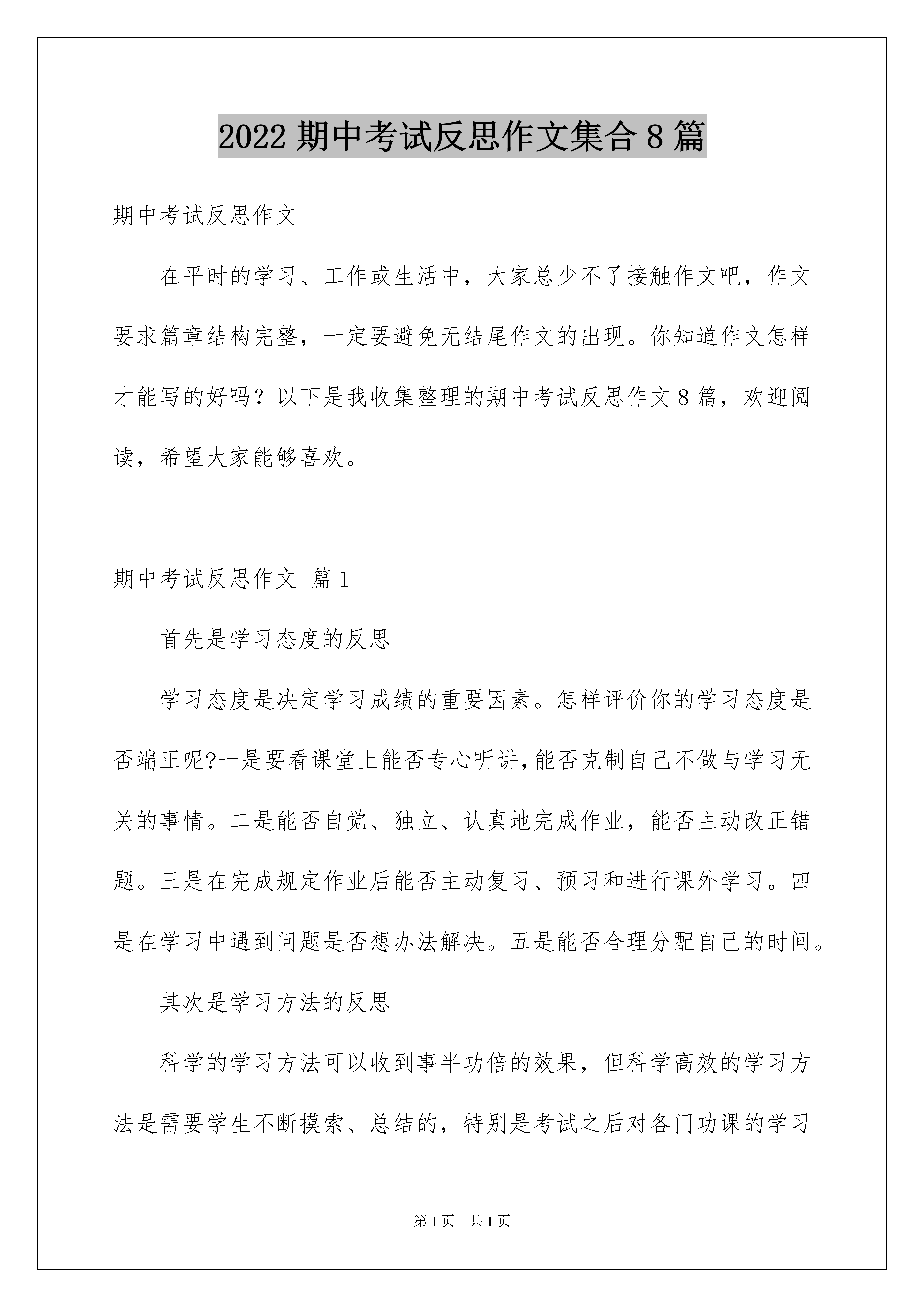 2022 期中考试反思作文集合 8 篇

期中考试反思作文

在平时的学习、工作或生活中，大家总少不了接触作文吧，作文要求篇章结构完整，一定要避免无结尾作文的出现。你知道作文怎样才能写的好吗？以下是我收集整理的期中考试反思作文 8 篇，欢迎阅读，希望大家能够喜欢。

期中考试反思作文 篇 1

首先是学习态度的反思

学习态度是决定学习成绩的重要因素。怎样评价你的学习态度是否端正呢?一是要看课堂上能否专心听讲,能否克制自己不做与学习无关的事情。二是能否自觉、独立、认真地完成作业，能否主动改正错题。三是在完成规定作业后能否主动复习、预习和进行课外学习。四是在学习中遇到问题是否想办法解决。五是能否合理分配自己的时间。

其次是学习方法的反思

科学的学习方法可以收到事半功倍的效果，但科学高效的学习方法是需要学生不断摸索、总结的，特别是考试之后对各门功课的学习

第 1 页 共 1 页